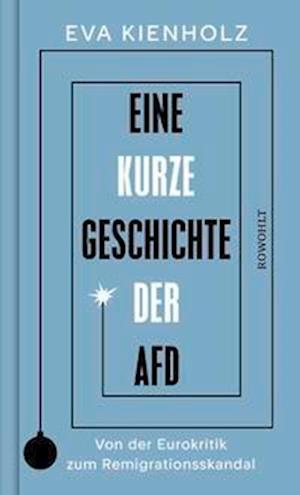 EVA KIENHOLZ

EINE
KURZE
GESCHICHTE
DER
AFD

ROWOHLT

Von der Eurokritik
zum Remigrationsskandal